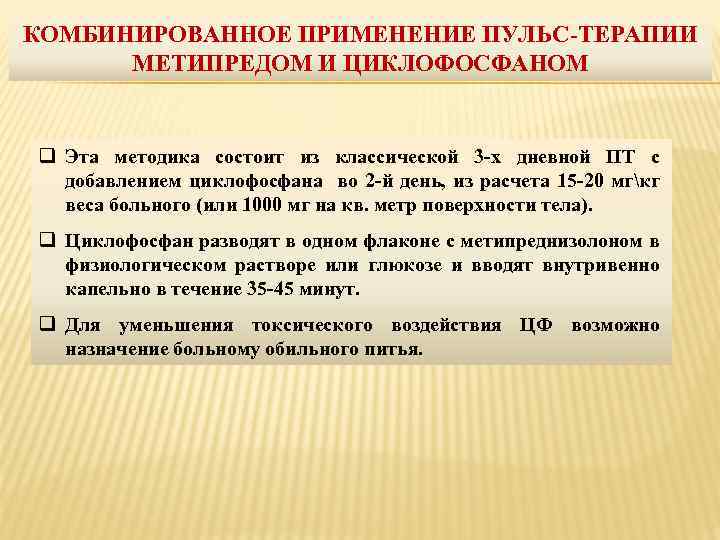 КОМБИНИРОВАННОЕ ПРИМЕНЕНИЕ ПУЛЬС-ТЕРАПИИ МЕТИПРЕДОМ И ЦИКЛОФОСФАНОМ

❑ Эта методика состоит из классической 3-х дневной ПТ с добавлением циклофосфана во 2-й день, из расчета 15-20 мг\кг веса больного (или 1000 мг на кв. метр поверхности тела).

❑ Циклофосфан разводят в одном флаконе с метипреднизолоном в физиологическом растворе или глюкозе и вводят внутривенно капельно в течение 35-45 минут.

❑ Для уменьшения токсического воздействия ЦФ возможно назначение больному обильного питья.